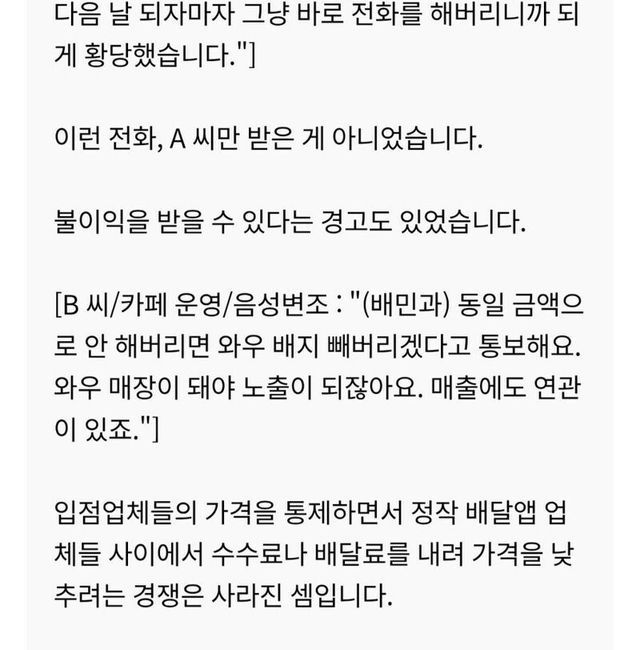 다음 날 되자마자 그냥 바로 전화를 해버리니까 되게 황당했습니다."]

이런 전화, A 씨만 받은 게 아니었습니다.

불이익을 받을 수 있다는 경고도 있었습니다.

[B 씨/카페 운영/음성변조 : "(배민과) 동일 금액으로 안 해버리면 와우 배지 빼버리겠다고 통보해요. 와우 매장이 돼야 노출이 되잖아요. 매출에도 연관이 있죠."]

입점업체들의 가격을 통제하면서 정작 배달앱 업체들 사이에서 수수료나 배달료를 내려 가격을 낮추려는 경쟁은 사라진 셈입니다.